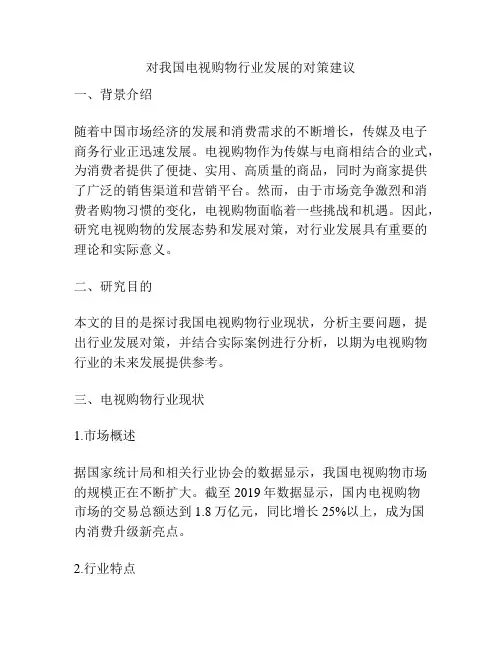 对我国电视购物行业发展的对策建议

一、背景介绍

随着中国市场经济的发展和消费需求的不断增长，传媒及电子商务行业正迅速发展。电视购物作为传媒与电商相结合的业式，为消费者提供了便捷、实用、高质量的商品，同时为商家提供了广泛的销售渠道和营销平台。然而，由于市场竞争激烈和消费者购物习惯的变化，电视购物面临着一些挑战和机遇。因此，研究电视购物的发展态势和发展对策，对行业发展具有重要的理论和实际意义。

二、研究目的

本文的目的是探讨我国电视购物行业现状，分析主要问题，提出行业发展对策，并结合实际案例进行分析，以期为电视购物行业的未来发展提供参考。

三、电视购物行业现状

1.市场概述

据国家统计局和相关行业协会的数据显示，我国电视购物市场的规模正在不断扩大。截至 2019 年数据显示，国内电视购物市场的交易总额达到 1.8 万亿元，同比增长 25%以上，成为国内消费升级新亮点。

2.行业特点